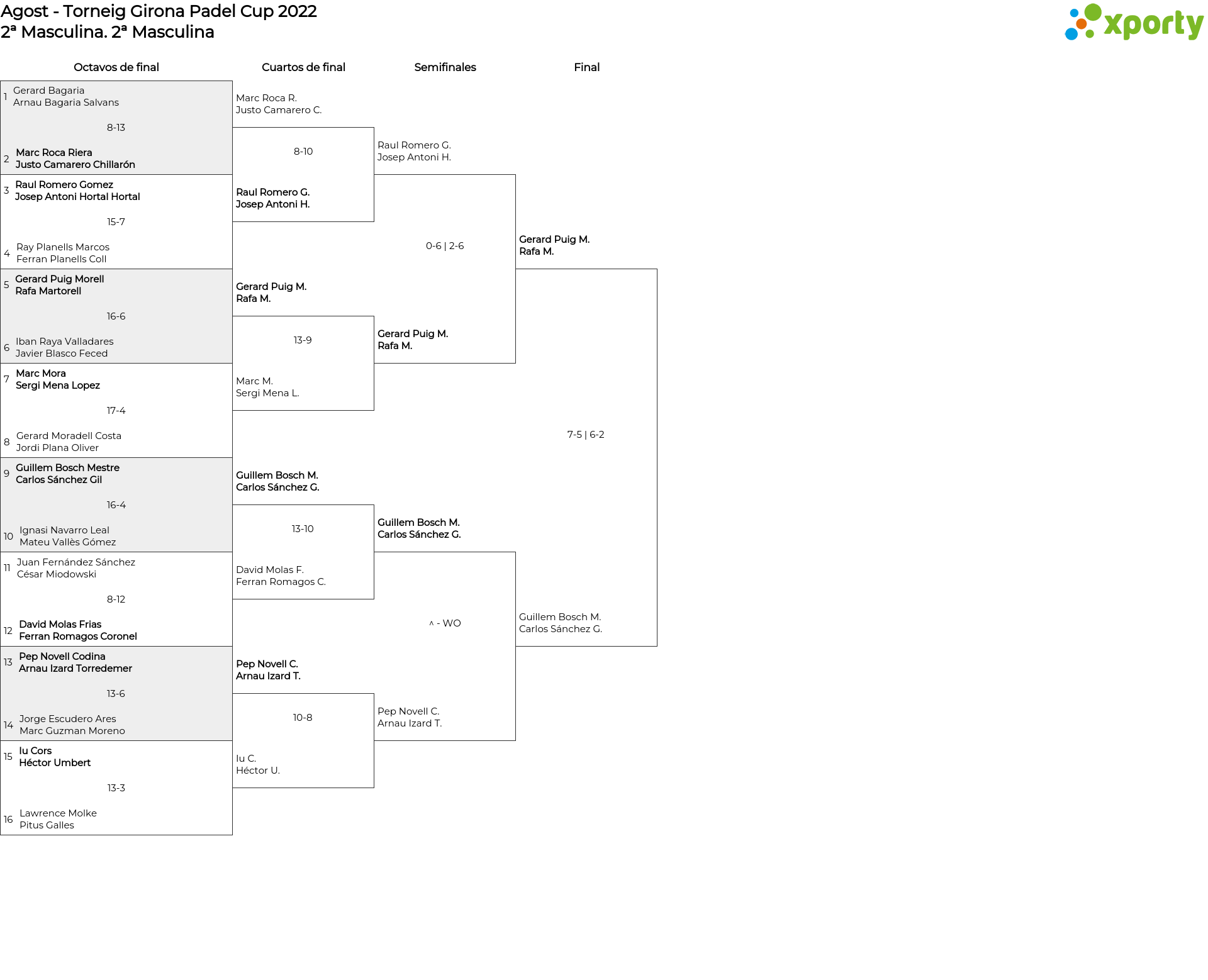 Agost - Torneig Girona Padel Cup 2022
2ª Masculina. 2ª Masculina

xporty

Octavos de final

1 Gerard Bagaria
Arnau Bagaria Salvans

8-13

2 Marc Roca Riera
Justo Camarero Chillarón

3 Raul Romero Gomez
Josep Antoni Hortal Hortal

15-7

4 Ray Planells Marcos
Ferran Planells Coll

5 Gerard Puig Morell
Rafa Martorell

16-6

6 Iban Raya Valladares
Javier Blasco Feced

7 Marc Mora
Sergi Mena Lopez

17-4

8 Gerard Moradell Costa
Jordi Plana Oliver

9 Guillem Bosch Mestre
Carlos Sánchez Gil

16-4

10 Ignasi Navarro Leal
Mateu Vallès Gómez

11 Juan Fernández Sánchez
César Miodowski

8-12

12 David Molas Frias
Ferran Romagos Coronel

13 Pep Novell Codina
Arnau Izard Torredemer

13-6

14 Jorge Escudero Ares
Marc Guzman Moreno

15 Iu Cors
Héctor Umbert

13-3

16 Lawrence Molke
Pitus Galles

Cuartos de final

Marc Roca R.
Justo Camarero C.

8-10

Raul Romero G.
Josep Antoni H.

Gerard Puig M.
Rafa M.

13-9

Marc M.
Sergi Mena L.

Guillem Bosch M.
Carlos Sánchez G.

13-10

David Molas F.
Ferran Romagos C.

Pep Novell C.
Arnau Izard T.

10-8

Iu C.
Héctor U.

Semifinales

Raul Romero G.
Josep Antoni H.

0-6 | 2-6

Gerard Puig M.
Rafa M.

Guillem Bosch M.
Carlos Sánchez G.

^ - WO

Pep Novell C.
Arnau Izard T.

Final

Gerard Puig M.
Rafa M.

7-5 | 6-2

Guillem Bosch M.
Carlos Sánchez G.